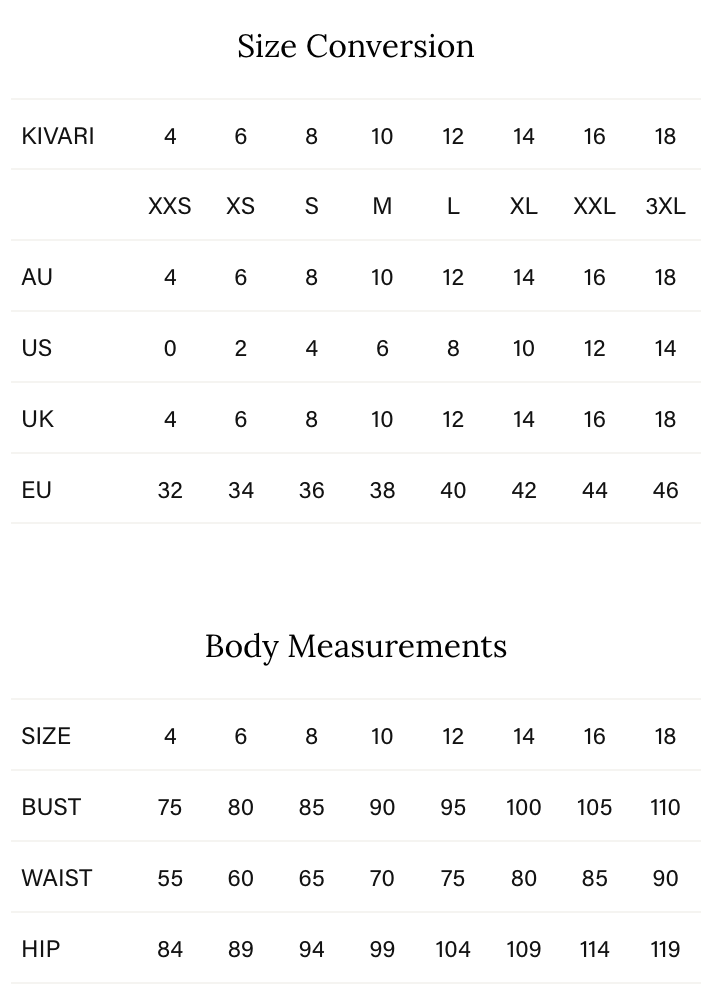 Size Conversion

| KIVARI | 4 | 6 | 8 | 10 | 12 | 14 | 16 | 18 |
|---|---|---|---|---|---|---|---|---|
|  | XXS | XS | S | M | L | XL | XXL | 3XL |
| AU | 4 | 6 | 8 | 10 | 12 | 14 | 16 | 18 |
| US | 0 | 2 | 4 | 6 | 8 | 10 | 12 | 14 |
| UK | 4 | 6 | 8 | 10 | 12 | 14 | 16 | 18 |
| EU | 32 | 34 | 36 | 38 | 40 | 42 | 44 | 46 |

Body Measurements

| SIZE | 4 | 6 | 8 | 10 | 12 | 14 | 16 | 18 |
|---|---|---|---|---|---|---|---|---|
| BUST | 75 | 80 | 85 | 90 | 95 | 100 | 105 | 110 |
| WAIST | 55 | 60 | 65 | 70 | 75 | 80 | 85 | 90 |
| HIP | 84 | 89 | 94 | 99 | 104 | 109 | 114 | 119 |